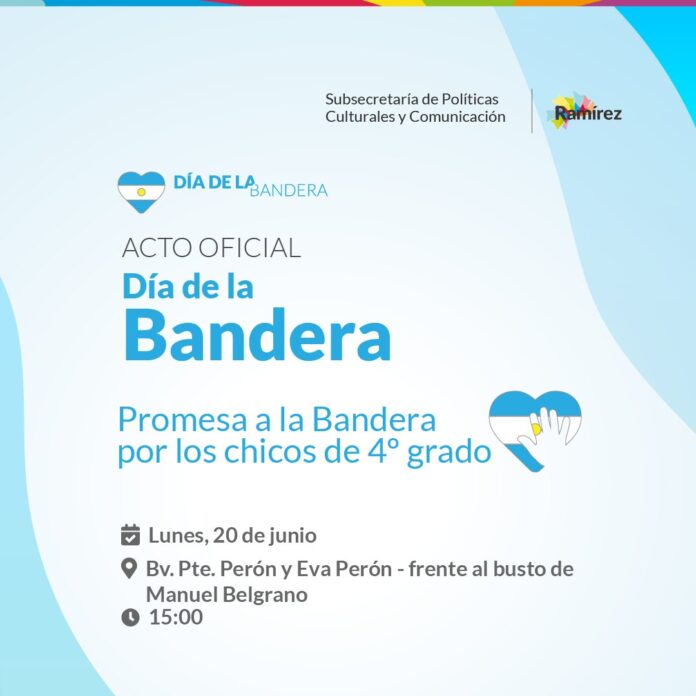 Subsecretaría de Políticas Culturales y Comunicación

Ramírez

DÍA DE LA BANDERA

ACTO OFICIAL

Día de la Bandera

Promesa a la Bandera por los chicos de 4° grado

Lunes, 20 de junio

Bv. Pte. Perón y Eva Perón - frente al busto de Manuel Belgrano

15:00